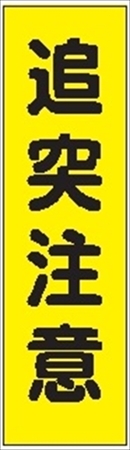 追突注意